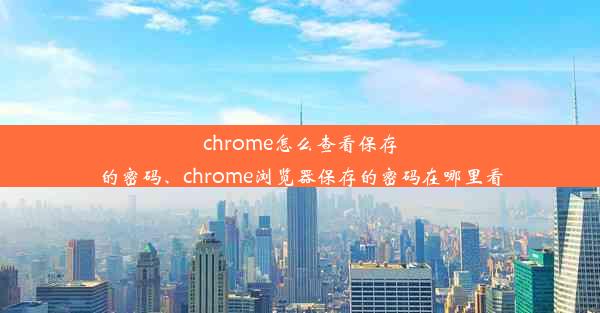 chrome怎么查看保存的密码、chrome浏览器保存的密码在哪里看